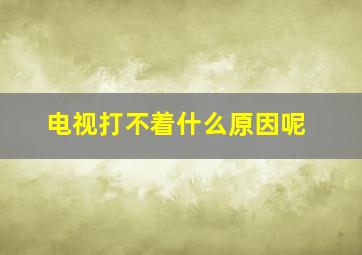 电视打不着什么原因呢